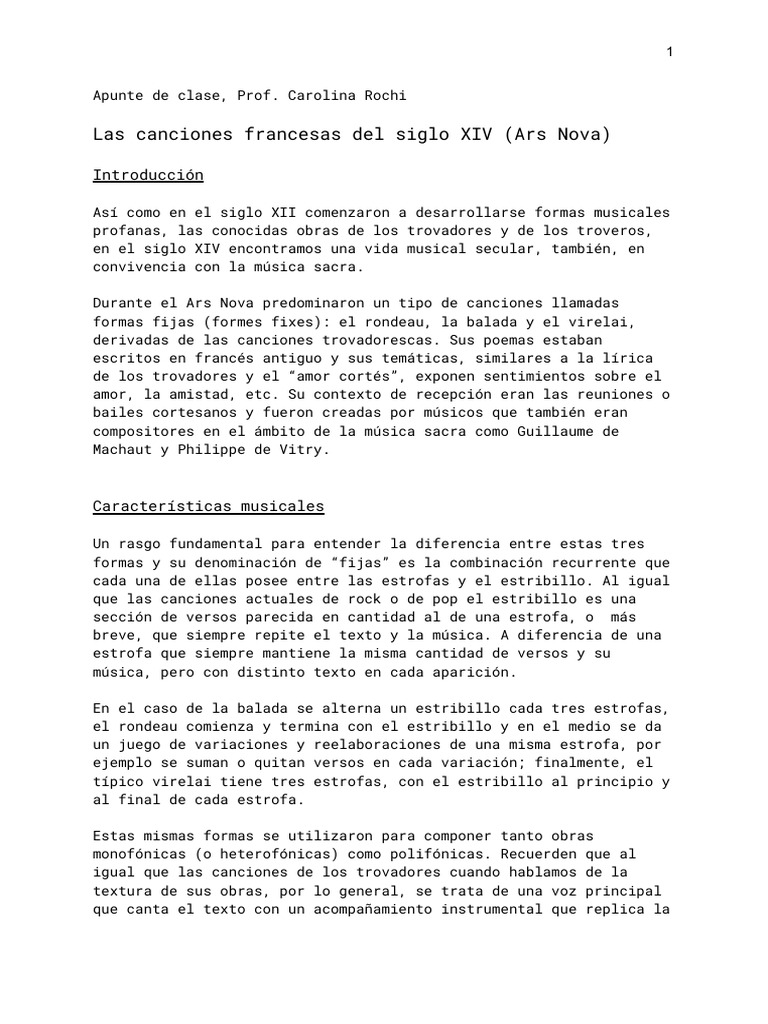 1

Apunte de clase, Prof. Carolina Rochi

Las canciones francesas del siglo XIV (Ars Nova)

Introducción

Así como en el siglo XII comenzaron a desarrollarse formas musicales profanas, las conocidas obras de los trovadores y de los troveros, en el siglo XIV encontramos una vida musical secular, también, en convivencia con la música sacra.

Durante el Ars Nova predominaron un tipo de canciones llamadas formas fijas (formes fixes): el rondeau, la balada y el virelai, derivadas de las canciones trovadorescas. Sus poemas estaban escritos en francés antiguo y sus temáticas, similares a la lírica de los trovadores y el “amor cortés”, exponen sentimientos sobre el amor, la amistad, etc. Su contexto de recepción eran las reuniones o bailes cortesanos y fueron creadas por músicos que también eran compositores en el ámbito de la música sacra como Guillaume de Machaut y Philippe de Vitry.

Características musicales

Un rasgo fundamental para entender la diferencia entre estas tres formas y su denominación de “fijas” es la combinación recurrente que cada una de ellas posee entre las estrofas y el estribillo. Al igual que las canciones actuales de rock o de pop el estribillo es una sección de versos parecida en cantidad al de una estrofa, o más breve, que siempre repite el texto y la música. A diferencia de una estrofa que siempre mantiene la misma cantidad de versos y su música, pero con distinto texto en cada aparición.

En el caso de la balada se alterna un estribillo cada tres estrofas, el rondeau comienza y termina con el estribillo y en el medio se da un juego de variaciones y reelaboraciones de una misma estrofa, por ejemplo se suman o quitan versos en cada variación; finalmente, el típico virelai tiene tres estrofas, con el estribillo al principio y al final de cada estrofa.

Estas mismas formas se utilizaron para componer tanto obras monofónicas (o heterofónicas) como polifónicas. Recuerden que al igual que las canciones de los trovadores cuando hablamos de la textura de sus obras, por lo general, se trata de una voz principal que canta el texto con un acompañamiento instrumental que replica la